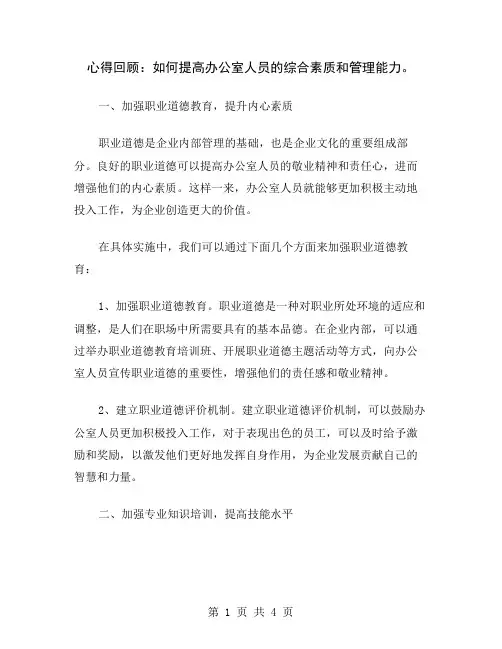 心得回顾：如何提高办公室人员的综合素质和管理能力。

一、加强职业道德教育，提升内心素质

职业道德是企业内部管理的基础，也是企业文化的重要组成部分。良好的职业道德可以提高办公室人员的敬业精神和责任心，进而增强他们的内心素质。这样一来，办公室人员就能够更加积极主动地投入工作，为企业创造更大的价值。

在具体实施中，我们可以通过下面几个方面来加强职业道德教育：

1、加强职业道德教育。职业道德是一种对职业所处环境的适应和调整，是人们在职场中所需要具有的基本品德。在企业内部，可以通过举办职业道德教育培训班、开展职业道德主题活动等方式，向办公室人员宣传职业道德的重要性，增强他们的责任感和敬业精神。

2、建立职业道德评价机制。建立职业道德评价机制，可以鼓励办公室人员更加积极投入工作，对于表现出色的员工，可以及时给予激励和奖励，以激发他们更好地发挥自身作用，为企业发展贡献自己的智慧和力量。

二、加强专业知识培训，提高技能水平

第 1 页 共 4 页